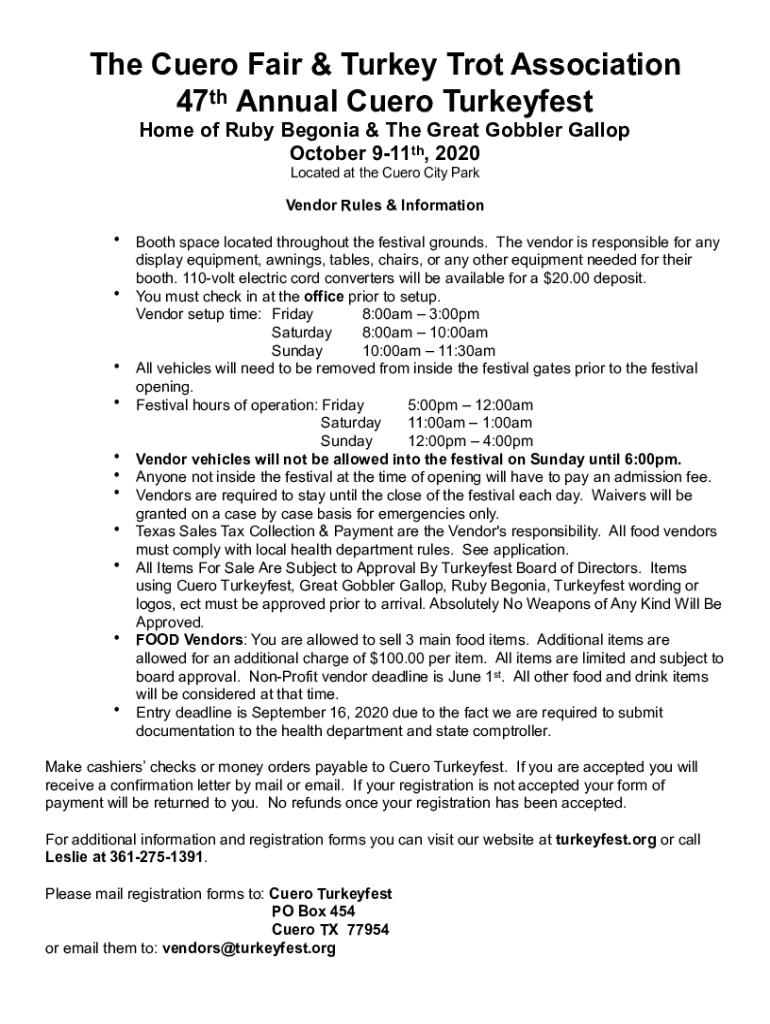 The Cuero Fair & Turkey Trot Association
47th Annual Cuero Turkeyfest
Home of Ruby Begonia & The Great Gobbler Gallop
October 9-11th, 2020
Located at the Cuero City Park

Vendor Rules & Information

• Booth space located throughout the festival grounds. The vendor is responsible for any display equipment, awnings, tables, chairs, or any other equipment needed for their booth. 110-volt electric cord converters will be available for a $20.00 deposit.
• You must check in at the office prior to setup.
Vendor setup time: Friday 8:00am – 3:00pm
Saturday 8:00am – 10:00am
Sunday 10:00am – 11:30am
• All vehicles will need to be removed from inside the festival gates prior to the festival opening.
• Festival hours of operation: Friday 5:00pm – 12:00am
Saturday 11:00am – 1:00am
Sunday 12:00pm – 4:00pm
• Vendor vehicles will not be allowed into the festival on Sunday until 6:00pm.
• Anyone not inside the festival at the time of opening will have to pay an admission fee.
• Vendors are required to stay until the close of the festival each day. Waivers will be granted on a case by case basis for emergencies only.
• Texas Sales Tax Collection & Payment are the Vendor's responsibility. All food vendors must comply with local health department rules. See application.
• All Items For Sale Are Subject to Approval By Turkeyfest Board of Directors. Items using Cuero Turkeyfest, Great Gobbler Gallop, Ruby Begonia, Turkeyfest wording or logos, ect must be approved prior to arrival. Absolutely No Weapons of Any Kind Will Be Approved.
• FOOD Vendors: You are allowed to sell 3 main food items. Additional items are allowed for an additional charge of $100.00 per item. All items are limited and subject to board approval. Non-Profit vendor deadline is June 1st. All other food and drink items will be considered at that time.
• Entry deadline is September 16, 2020 due to the fact we are required to submit documentation to the health department and state comptroller.

Make cashiers' checks or money orders payable to Cuero Turkeyfest. If you are accepted you will receive a confirmation letter by mail or email. If your registration is not accepted your form of payment will be returned to you. No refunds once your registration has been accepted.

For additional information and registration forms you can visit our website at turkeyfest.org or call Leslie at 361-275-1391.

Please mail registration forms to: Cuero Turkeyfest
PO Box 454
Cuero TX 77954
or email them to: vendors@turkeyfest.org